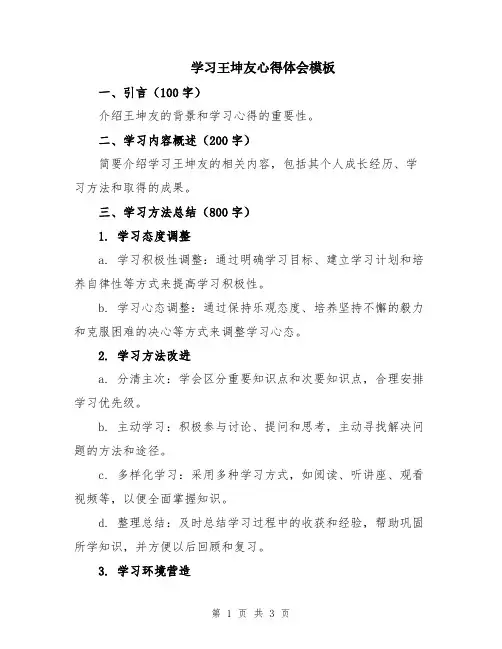 学习王坤友心得体会模板

一、引言（100字）

介绍王坤友的背景和学习心得的重要性。

二、学习内容概述（200字）

简要介绍学习王坤友的相关内容，包括其个人成长经历、学习方法和取得的成果。

三、学习方法总结（800字）

1. 学习态度调整

a. 学习积极性调整：通过明确学习目标、建立学习计划和培养自律性等方式来提高学习积极性。

b. 学习心态调整：通过保持乐观态度、培养坚持不懈的毅力和克服困难的决心等方式来调整学习心态。

2. 学习方法改进

a. 分清主次：学会区分重要知识点和次要知识点，合理安排学习优先级。

b. 主动学习：积极参与讨论、提问和思考，主动寻找解决问题的方法和途径。

c. 多样化学习：采用多种学习方式，如阅读、听讲座、观看视频等，以便全面掌握知识。

d. 整理总结：及时总结学习过程中的收获和经验，帮助巩固所学知识，并方便以后回顾和复习。

3. 学习环境营造

第 1 页 共 3 页